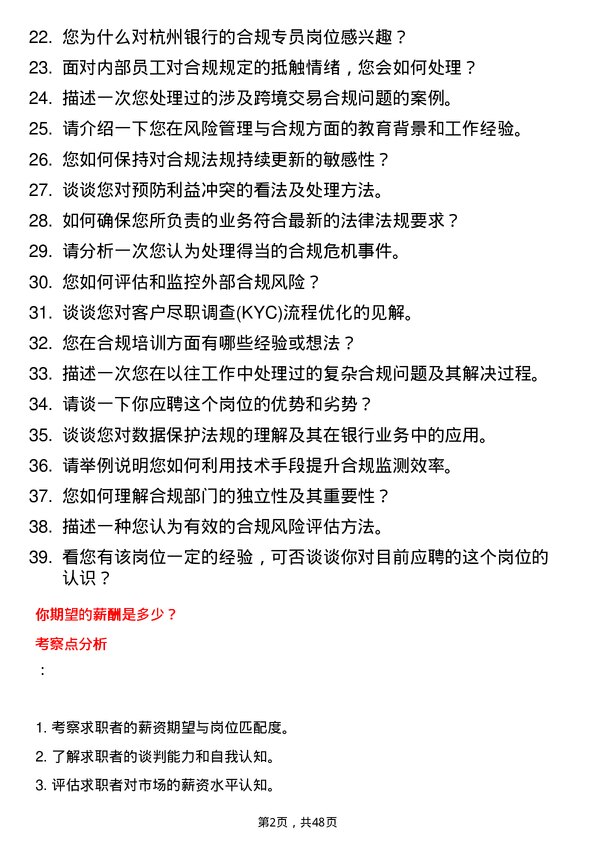 22. 您为什么对杭州银行的合规专员岗位感兴趣？
23. 面对内部员工对合规规定的抵触情绪，您会如何处理？
24. 描述一次您处理过的涉及跨境交易合规问题的案例。
25. 请介绍一下您在风险管理与合规方面的教育背景和工作经验。
26. 您如何保持对合规法规持续更新的敏感性？
27. 谈谈您对预防利益冲突的看法及处理方法。
28. 如何确保您所负责的业务符合最新的法律法规要求？
29. 请分析一次您认为处理得当的合规危机事件。
30. 您如何评估和监控外部合规风险？
31. 谈谈您对客户尽职调查(KYC)流程优化的见解。
32. 您在合规培训方面有哪些经验或想法？
33. 描述一次您在以往工作中处理过的复杂合规问题及其解决过程。
34. 请谈一下你应聘这个岗位的优势和劣势？
35. 谈谈您对数据保护法规的理解及其在银行业务中的应用。
36. 请举例说明您如何利用技术手段提升合规监测效率。
37. 您如何理解合规部门的独立性及其重要性？
38. 描述一种您认为有效的合规风险评估方法。
39. 看您有该岗位一定的经验，可否谈谈你对目前应聘的这个岗位的认识？

你期望的薪酬是多少？

考察点分析

：

1. 考察求职者的薪资期望与岗位匹配度。
2. 了解求职者的谈判能力和自我认知。
3. 评估求职者对市场的薪资水平认知。

第2页，共48页